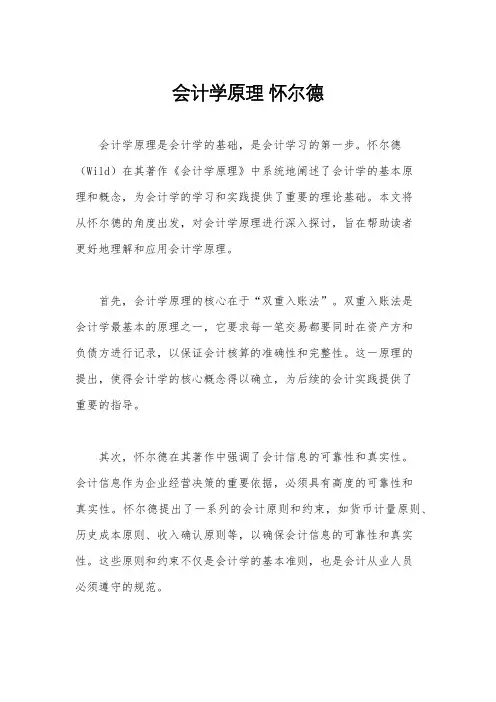 会计学原理 怀尔德

会计学原理是会计学的基础，是会计学习的第一步。怀尔德（Wild）在其著作《会计学原理》中系统地阐述了会计学的基本原理和概念，为会计学的学习和实践提供了重要的理论基础。本文将从怀尔德的角度出发，对会计学原理进行深入探讨，旨在帮助读者更好地理解和应用会计学原理。

首先，会计学原理的核心在于“双重入账法”。双重入账法是会计学最基本的原理之一，它要求每一笔交易都要同时在资产方和负债方进行记录，以保证会计核算的准确性和完整性。这一原理的提出，使得会计学的核心概念得以确立，为后续的会计实践提供了重要的指导。

其次，怀尔德在其著作中强调了会计信息的可靠性和真实性。会计信息作为企业经营决策的重要依据，必须具有高度的可靠性和真实性。怀尔德提出了一系列的会计原则和约束，如货币计量原则、历史成本原则、收入确认原则等，以确保会计信息的可靠性和真实性。这些原则和约束不仅是会计学的基本准则，也是会计从业人员必须遵守的规范。